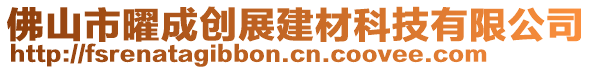 佛山市曜成创展建材科技有限公司
http://fsrenatagibbon.cn.coovee.com